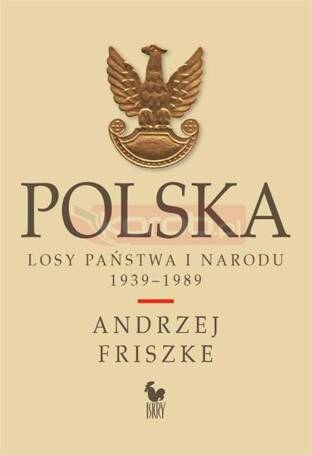 POLSKA

LOSY PAŃSTWA I NARODU
1939–1989

ANDRZEJ
FRISZKE

ISKRY